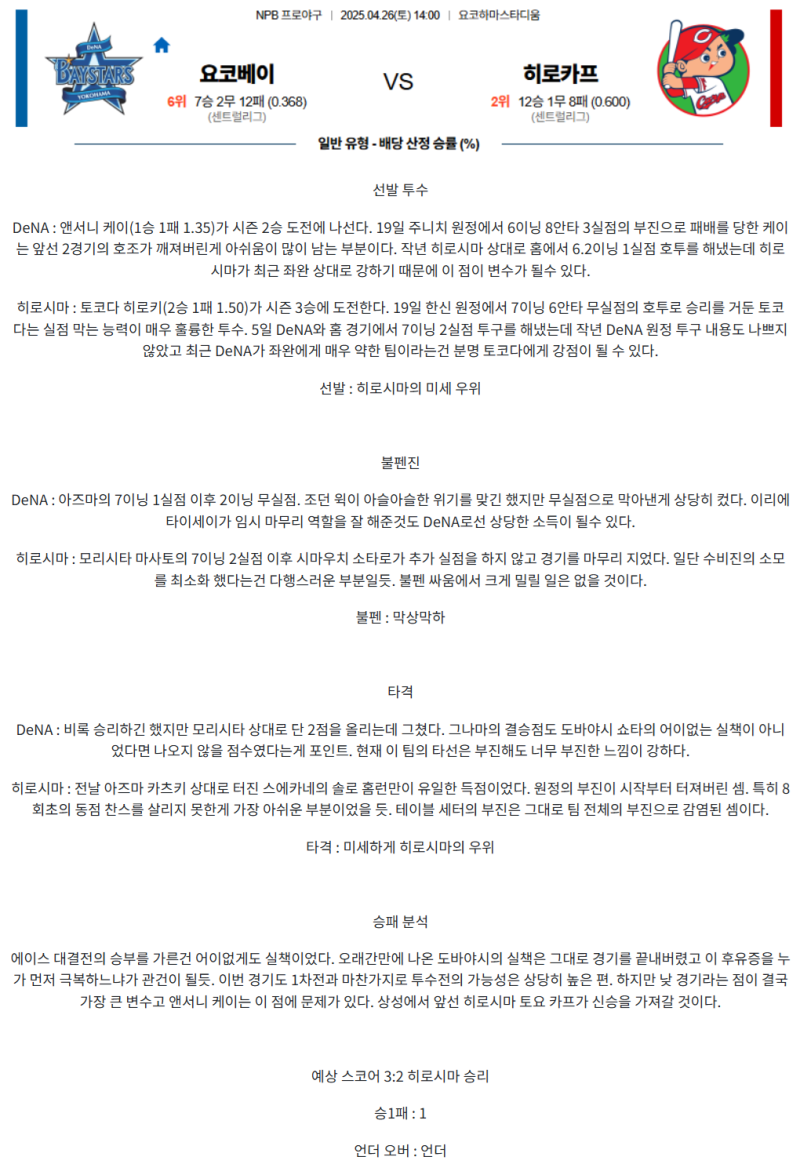 NPB 프로야구 | 2025.04.26(토) 14:00 | 요코하마스타디움

DeNA BAYSTARS YOKOHAMA

요코베이
6위 7승 2무 12패 (0.368)
(센트럴리그)

VS

히로카프
2위 12승 1무 8패 (0.600)
(센트럴리그)

Carp

일반 유형 - 배당 산정 승률 (%)

선발 투수

DeNA : 앤서니 케이(1승 1패 1.35)가 시즌 2승 도전에 나선다. 19일 주니치 원정에서 6이닝 8안타 3실점의 부진으로 패배를 당한 케이는 앞선 2경기의 호조가 깨져버린게 아쉬움이 많이 남는 부분이다. 작년 히로시마 상대로 홈에서 6.2이닝 1실점 호투를 해냈는데 히로시마가 최근 좌완 상대로 강하기 때문에 이 점이 변수가 될수 있다.

히로시마 : 토코다 히로키(2승 1패 1.50)가 시즌 3승에 도전한다. 19일 한신 원정에서 7이닝 6안타 무실점의 호투로 승리를 거둔 토코다는 실점 막는 능력이 매우 훌륭한 투수. 5일 DeNA와 홈 경기에서 7이닝 2실점 투구를 해냈는데 작년 DeNA 원정 투구 내용도 나쁘지 않았고 최근 DeNA가 좌완에게 매우 약한 팀이라는건 분명 토코다에게 강점이 될 수 있다.

선발 : 히로시마의 미세 우위

불펜진

DeNA : 아즈마의 7이닝 1실점 이후 2이닝 무실점. 조던 윅이 아슬아슬한 위기를 맞긴 했지만 무실점으로 막아낸게 상당히 컸다. 이리에 타이세이가 임시 마무리 역할을 잘 해준것도 DeNA로선 상당한 소득이 될수 있다.

히로시마 : 모리시타 마사토의 7이닝 2실점 이후 시마우치 소타로가 추가 실점을 하지 않고 경기를 마무리 지었다. 일단 수비진의 소모를 최소화 했다는건 다행스러운 부분일듯. 불펜 싸움에서 크게 밀릴 일은 없을 것이다.

불펜 : 막상막하

타격

DeNA : 비록 승리하긴 했지만 모리시타 상대로 단 2점을 올리는데 그쳤다. 그나마의 결승점도 도바야시 쇼타의 어이없는 실책이 아니었다면 나오지 않을 점수였다는게 포인트. 현재 이 팀의 타선은 부진해도 너무 부진한 느낌이 강하다.

히로시마 : 전날 아즈마 카츠키 상대로 터진 스에카네의 솔로 홈런만이 유일한 득점이었다. 원정의 부진이 시작부터 터져버린 셈. 특히 8회초의 동점 찬스를 살리지 못한게 가장 아쉬운 부분이었을 듯. 테이블 세터의 부진은 그대로 팀 전체의 부진으로 감염된 셈이다.

타격 : 미세하게 히로시마의 우위

승패 분석

에이스 대결전의 승부를 가른건 어이없게도 실책이었다. 오래간만에 나온 도바야시의 실책은 그대로 경기를 끝내버렸고 이 후유증을 누가 먼저 극복하느냐가 관건이 될듯. 이번 경기도 1차전과 마찬가지로 투수전의 가능성은 상당히 높은 편. 하지만 낮 경기라는 점이 결국 가장 큰 변수고 앤서니 케이는 이 점에 문제가 있다. 상성에서 앞선 히로시마 토요 카프가 신승을 가져갈 것이다.

예상 스코어 3:2 히로시마 승리

승1패 : 1

언더 오버 : 언더